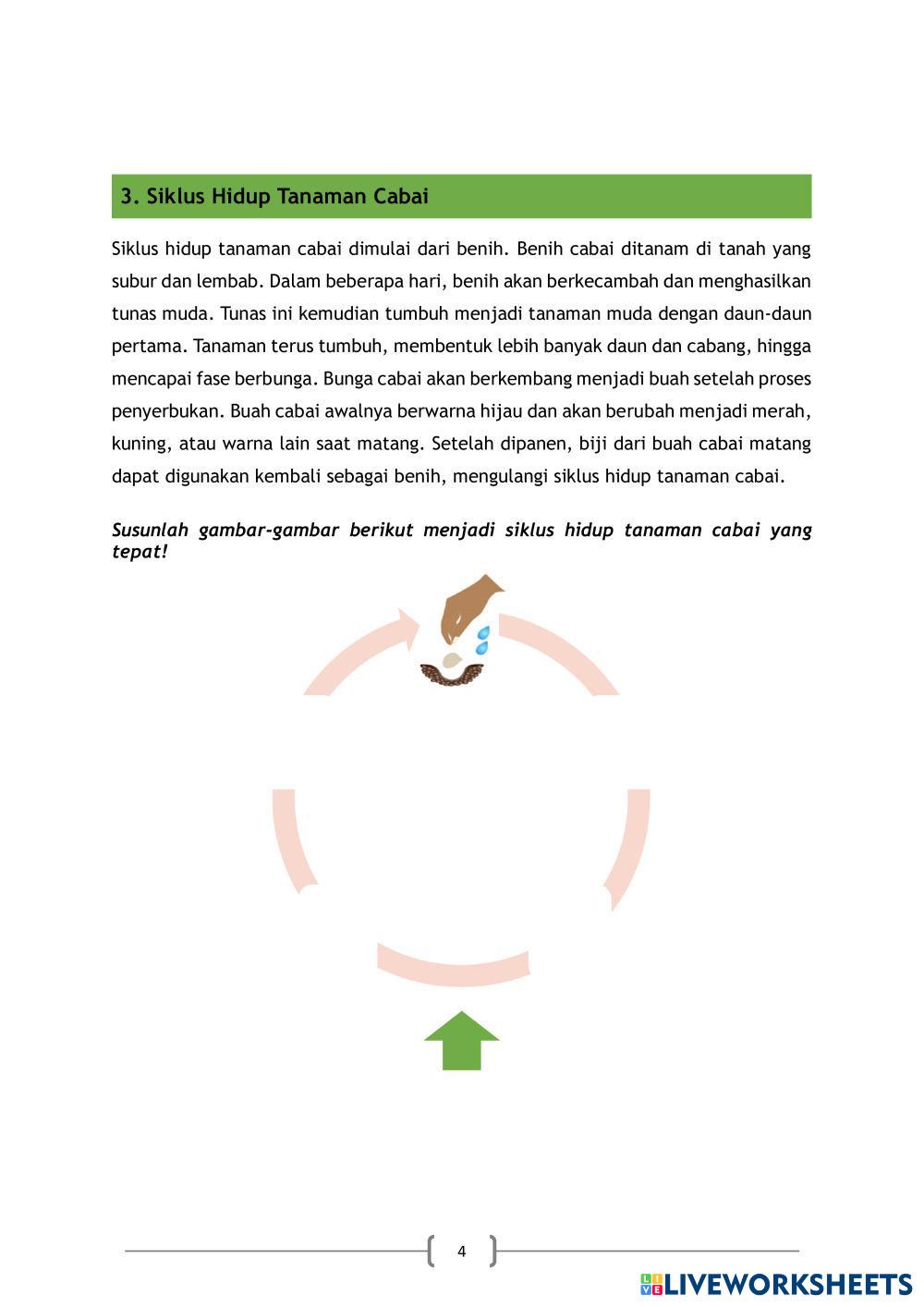 3. Siklus Hidup Tanaman Cabai

Siklus hidup tanaman cabai dimulai dari benih. Benih cabai ditanam di tanah yang subur dan lembab. Dalam beberapa hari, benih akan berkecambah dan menghasilkan tunas muda. Tunas ini kemudian tumbuh menjadi tanaman muda dengan daun-daun pertama. Tanaman terus tumbuh, membentuk lebih banyak daun dan cabang, hingga mencapai fase berbunga. Bunga cabai akan berkembang menjadi buah setelah proses penyerbukan. Buah cabai awalnya berwarna hijau dan akan berubah menjadi merah, kuning, atau warna lain saat matang. Setelah dipanen, biji dari buah cabai matang dapat digunakan kembali sebagai benih, mengulangi siklus hidup tanaman cabai.

Susunlah gambar-gambar berikut menjadi siklus hidup tanaman cabai yang tepat!

4

LIVEWORKSHEETS